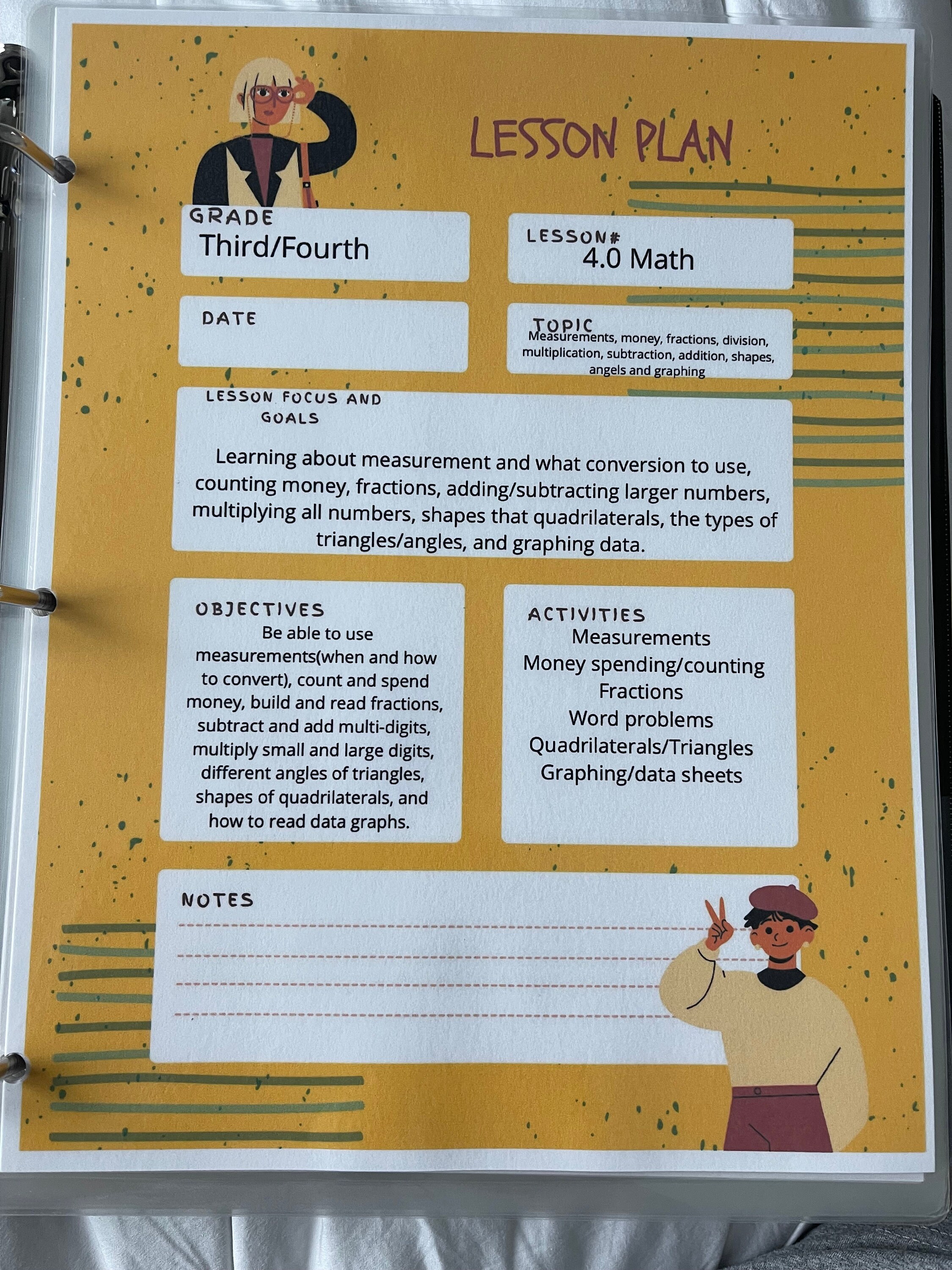 LESSON PLAN

GRADE
Third/Fourth

LESSON#
4.0 Math

DATE

TOPIC
Measurements, money, fractions, division, multiplication, subtraction, addition, shapes, angels and graphing

LESSON FOCUS AND GOALS

Learning about measurement and what conversion to use, counting money, fractions, adding/subtracting larger numbers, multiplying all numbers, shapes that quadrilaterals, the types of triangles/angles, and graphing data.

OBJECTIVES
Be able to use measurements(when and how to convert), count and spend money, build and read fractions, subtract and add multi-digits, multiply small and large digits, different angles of triangles, shapes of quadrilaterals, and how to read data graphs.

ACTIVITIES
Measurements
Money spending/counting
Fractions
Word problems
Quadrilaterals/Triangles
Graphing/data sheets

NOTES